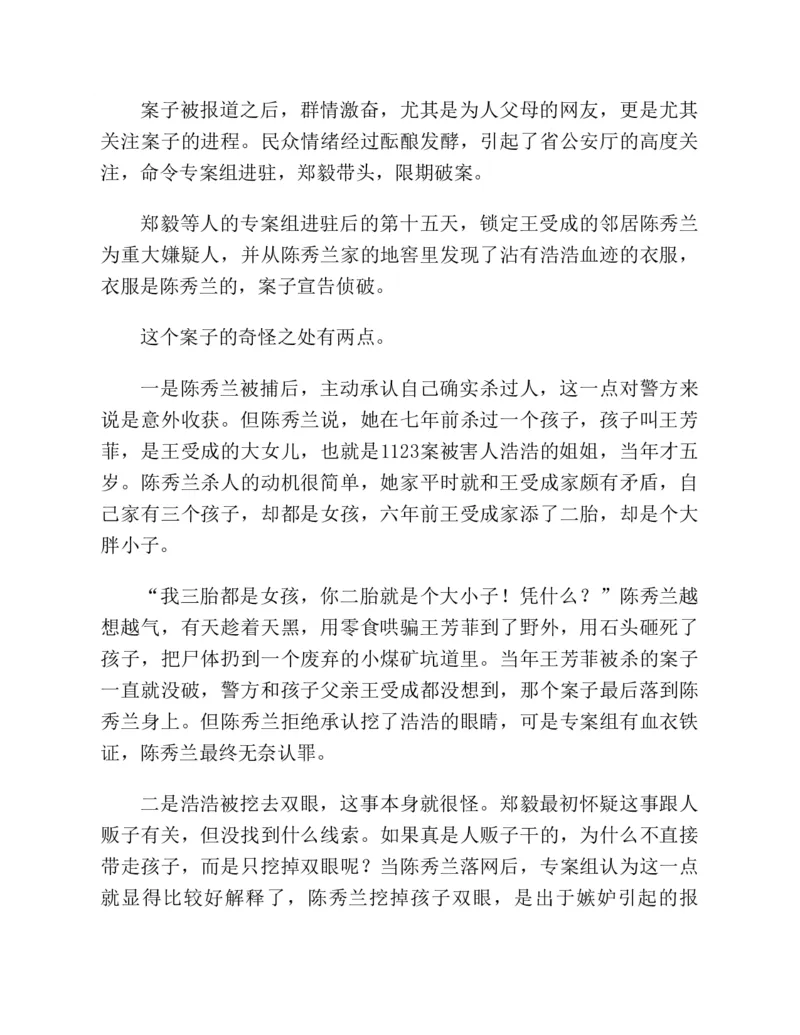 案子被报道之后，群情激奋，尤其是为人父母的网友，更是尤其关注案子的进程。民众情绪经过酝酿发酵，引起了省公安厅的高度关注，命令专案组进驻，郑毅带头，限期破案。

郑毅等人的专案组进驻后的第十五天，锁定王受成的邻居陈秀兰为重大嫌疑人，并从陈秀兰家的地窖里发现了沾有浩浩血迹的衣服，衣服是陈秀兰的，案子宣告侦破。

这个案子的奇怪之处有两点。

一是陈秀兰被捕后，主动承认自己确实杀过人，这一点对警方来说是意外收获。但陈秀兰说，她在七年前杀过一个孩子，孩子叫王芳菲，是王受成的大女儿，也就是1123案被害人浩浩的姐姐，当年才五岁。陈秀兰杀人的动机很简单，她家平时就和王受成家颇有矛盾，自己家有三个孩子，却都是女孩，六年前王受成家添了二胎，却是个大胖小子。

“我三胎都是女孩，你二胎就是个大小子！凭什么？”陈秀兰越想越气，有天趁着天黑，用零食哄骗王芳菲到了野外，用石头砸死了孩子，把尸体扔到一个废弃的小煤矿坑道里。当年王芳菲被杀的案子一直就没破，警方和孩子父亲王受成都没想到，那个案子最后落到陈秀兰身上。但陈秀兰拒绝承认挖了浩浩的眼睛，可是专案组有血衣铁证，陈秀兰最终无奈认罪。

二是浩浩被挖去双眼，这事本身就很怪。郑毅最初怀疑这事跟人贩子有关，但没找到什么线索。如果真是人贩子干的，为什么不直接带走孩子，而是只挖掉双眼呢？当陈秀兰落网后，专案组认为这一点就显得比较好解释了，陈秀兰挖掉孩子双眼，是出于嫉妒引起的报